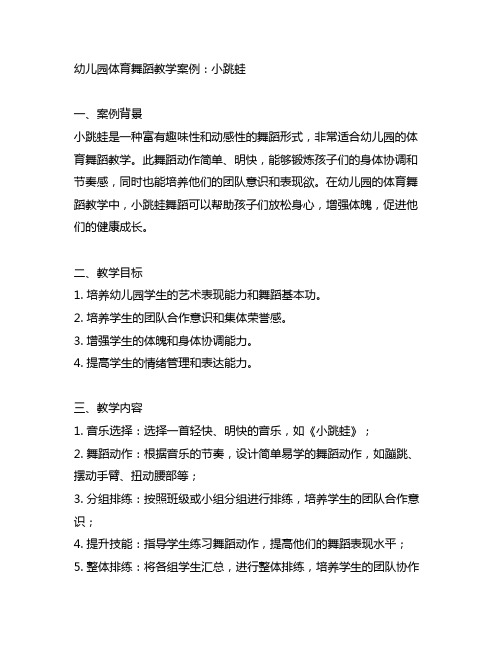 幼儿园体育舞蹈教学案例：小跳蛙

一、案例背景
小跳蛙是一种富有趣味性和动感性的舞蹈形式，非常适合幼儿园的体育舞蹈教学。此舞蹈动作简单、明快，能够锻炼孩子们的身体协调和节奏感，同时也能培养他们的团队意识和表现欲。在幼儿园的体育舞蹈教学中，小跳蛙舞蹈可以帮助孩子们放松身心，增强体魄，促进他们的健康成长。

二、教学目标
1. 培养幼儿园学生的艺术表现能力和舞蹈基本功。
2. 培养学生的团队合作意识和集体荣誉感。
3. 增强学生的体魄和身体协调能力。
4. 提高学生的情绪管理和表达能力。

三、教学内容
1. 音乐选择：选择一首轻快、明快的音乐，如《小跳蛙》；
2. 舞蹈动作：根据音乐的节奏，设计简单易学的舞蹈动作，如蹦跳、摆动手臂、扭动腰部等；
3. 分组排练：按照班级或小组分组进行排练，培养学生的团队合作意识；
4. 提升技能：指导学生练习舞蹈动作，提高他们的舞蹈表现水平；
5. 整体排练：将各组学生汇总，进行整体排练，培养学生的团队协作